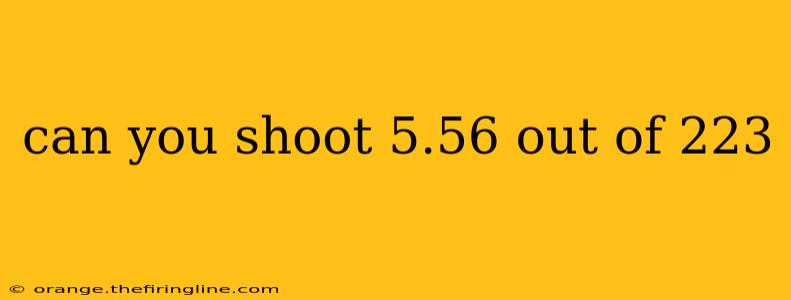 can you shoot 5.56 out of 223

© orange.thefiringline.com